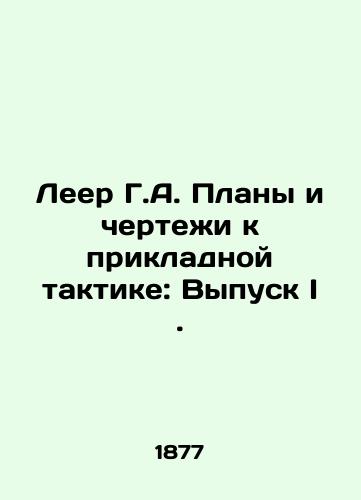 Леер Г.А. Планы и чертежи к прикладной тактике: Выпуск I .

1877